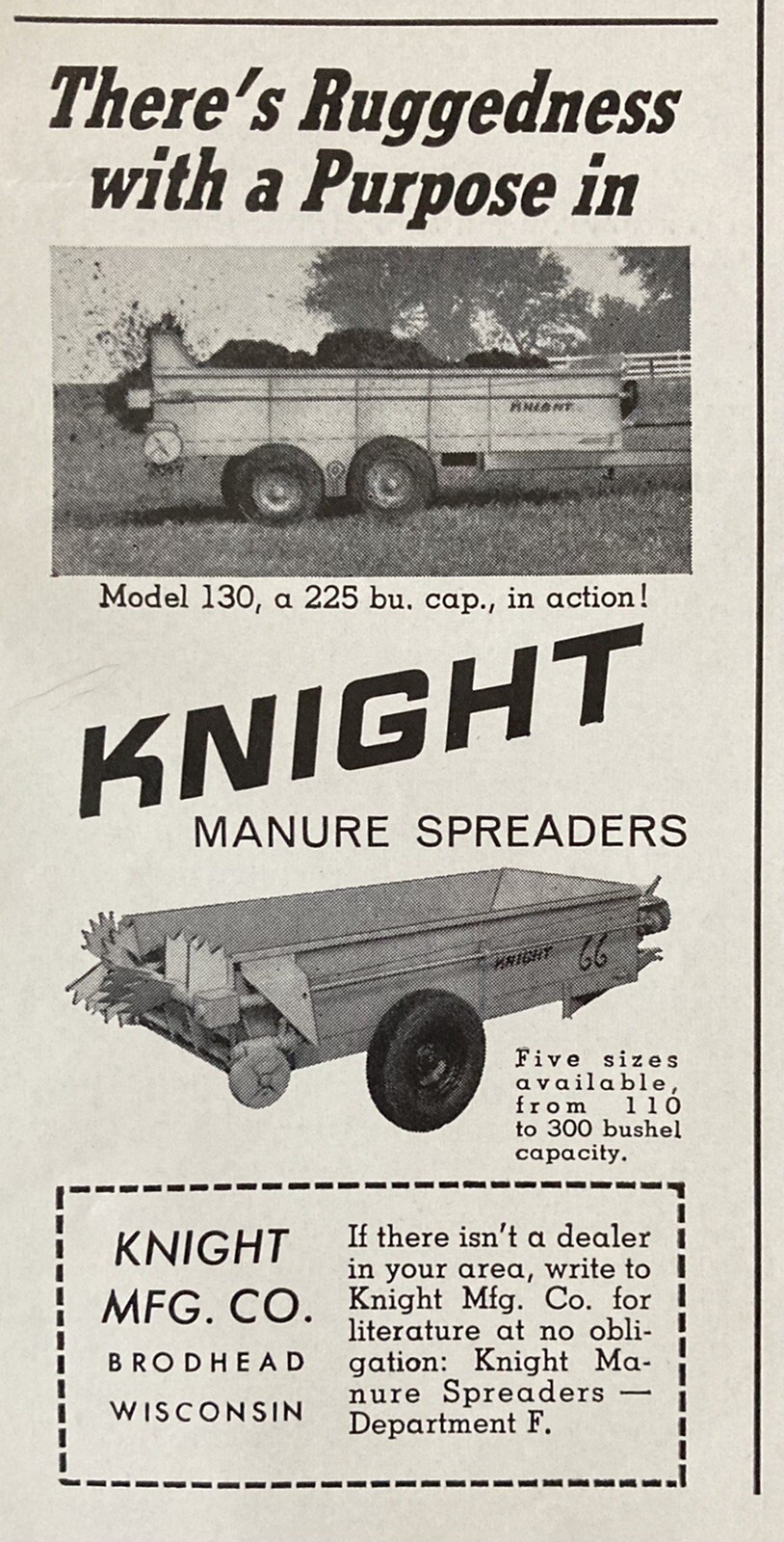 There's Ruggedness with a Purpose in

KNIGHT

Model 130, a 225 bu. cap., in action!

KNIGHT

MANURE SPREADERS

KNIGHT 66

Five sizes available, from 110 to 300 bushel capacity.

KNIGHT MFG. CO. BRODHEAD WISCONSIN

If there isn't a dealer in your area, write to Knight Mfg. Co. for literature at no obligation: Knight Manure Spreaders — Department F.